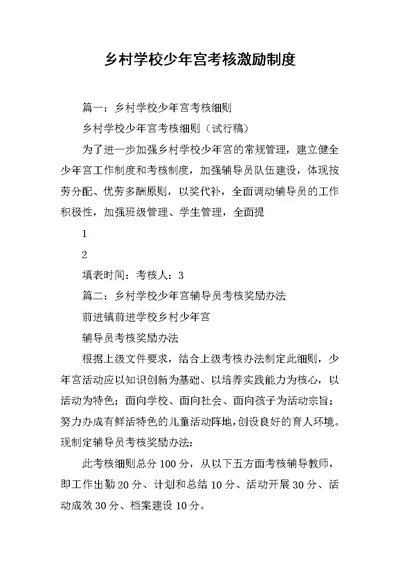 乡村学校少年宫考核激励制度

篇一：乡村学校少年宫考核细则

乡村学校少年宫考核细则（试行稿）

为了进一步加强乡村学校少年宫的常规管理，建立健全少年宫工作制度和考核制度，加强辅导员队伍建设，体现按劳分配、优劳多酬原则，以奖代补，全面调动辅导员的工作积极性，加强班级管理、学生管理，全面提

1

2

填表时间：考核人：3

篇二：乡村学校少年宫辅导员考核奖励办法

前进镇前进学校乡村少年宫

辅导员考核奖励办法

根据上级文件要求，结合上级考核办法制定此细则，少年宫活动应以知识创新为基础、以培养实践能力为核心，以活动为特色；面向学校、面向社会、面向孩子为活动宗旨；努力办成有鲜活特色的儿童活动阵地，创设良好的育人环境。现制定辅导员考核奖励办法：

此考核细则总分100分，从以下五方面考核辅导教师，即工作出勤20分、计划和总结10分、活动开展30分、活动成效30分、档案建设10分。